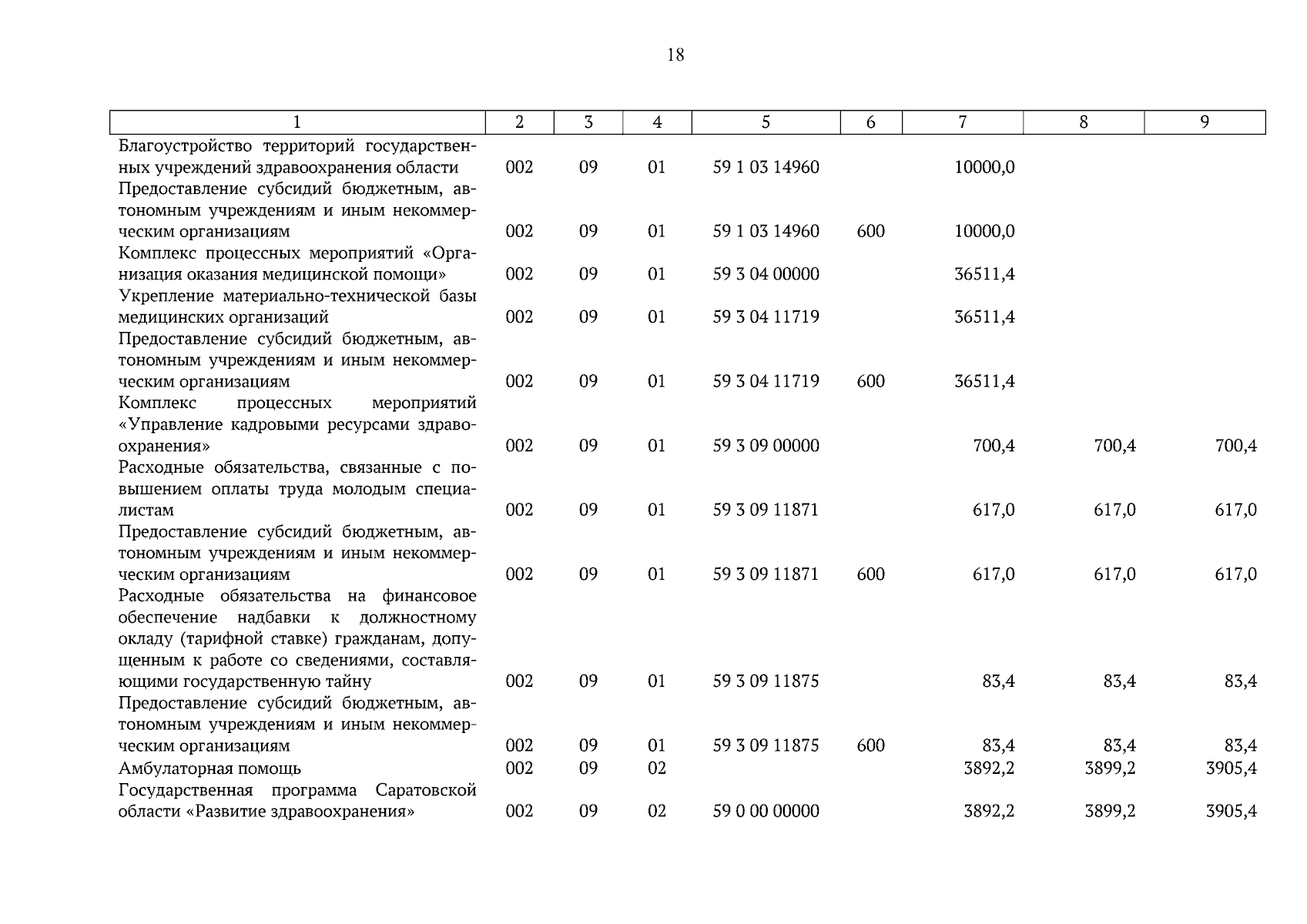 18

| 1 | 2 | 3 | 4 | 5 | 6 | 7 | 8 | 9 |
|---|---|---|---|---|---|---|---|---|
| Благоустройство территорий государственных учреждений здравоохранения области | 002 | 09 | 01 | 59 1 03 14960 | | 10000,0 | | |
| Предоставление субсидий бюджетным, автономным учреждениям и иным некоммерческим организациям | 002 | 09 | 01 | 59 1 03 14960 | 600 | 10000,0 | | |
| Комплекс процессных мероприятий «Организация оказания медицинской помощи» | 002 | 09 | 01 | 59 3 04 00000 | | 36511,4 | | |
| Укрепление материально-технической базы медицинских организаций | 002 | 09 | 01 | 59 3 04 11719 | | 36511,4 | | |
| Предоставление субсидий бюджетным, автономным учреждениям и иным некоммерческим организациям | 002 | 09 | 01 | 59 3 04 11719 | 600 | 36511,4 | | |
| Комплекс процессных мероприятий «Управление кадровыми ресурсами здравоохранения» | 002 | 09 | 01 | 59 3 09 00000 | | 700,4 | 700,4 | 700,4 |
| Расходные обязательства, связанные с повышением оплаты труда молодым специалистам | 002 | 09 | 01 | 59 3 09 11871 | | 617,0 | 617,0 | 617,0 |
| Предоставление субсидий бюджетным, автономным учреждениям и иным некоммерческим организациям | 002 | 09 | 01 | 59 3 09 11871 | 600 | 617,0 | 617,0 | 617,0 |
| Расходные обязательства на финансовое обеспечение надбавки к должностному окладу (тарифной ставке) гражданам, допущенным к работе со сведениями, составляющими государственную тайну | 002 | 09 | 01 | 59 3 09 11875 | | 83,4 | 83,4 | 83,4 |
| Предоставление субсидий бюджетным, автономным учреждениям и иным некоммерческим организациям | 002 | 09 | 01 | 59 3 09 11875 | 600 | 83,4 | 83,4 | 83,4 |
| Амбулаторная помощь | 002 | 09 | 02 | | | 3892,2 | 3899,2 | 3905,4 |
| Государственная программа Саратовской области «Развитие здравоохранения» | 002 | 09 | 02 | 59 0 00 00000 | | 3892,2 | 3899,2 | 3905,4 |